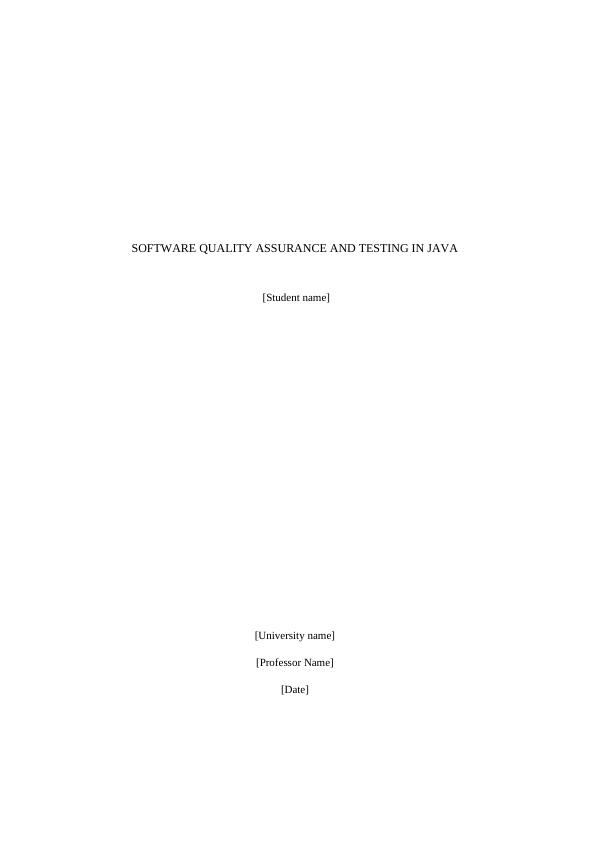 SOFTWARE QUALITY ASSURANCE AND TESTING IN JAVA

[Student name]

[University name]

[Professor Name]

[Date]